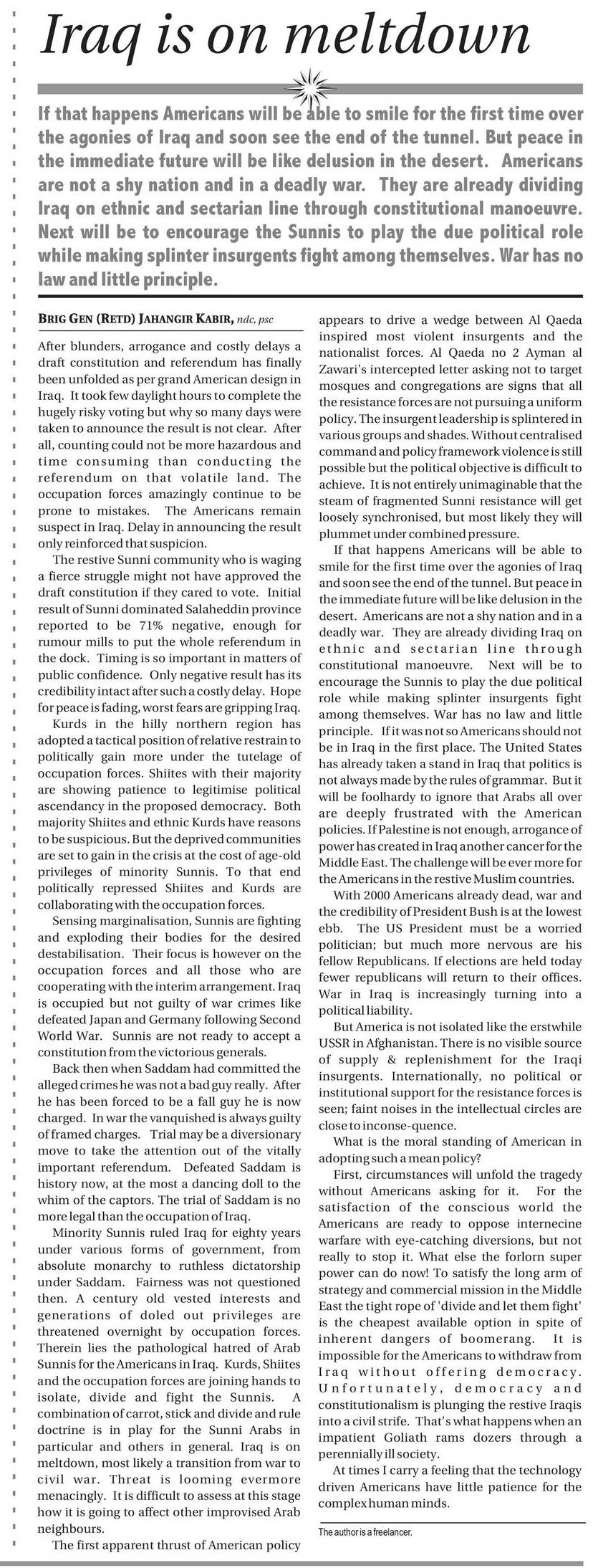 Iraq is on meltdown

If that happens Americans will be able to smile for the first time over the agonies of Iraq and soon see the end of the tunnel. But peace in the immediate future will be like delusion in the desert. Americans are not a shy nation and in a deadly war. They are already dividing Iraq on ethnic and sectarian line through constitutional manoeuvre. Next will be to encourage the Sunnis to play the due political role while making splinter insurgents fight among themselves. War has no law and little principle.

BRIG GEN (RETD) JAHANGIR KABIR, ndc, psc

After blunders, arrogance and costly delays a draft constitution and referendum has finally been unfolded as per grand American design in Iraq. It took few daylight hours to complete the hugely risky voting but why so many days were taken to announce the result is not clear. After all, counting could not be more hazardous and time consuming than conducting the referendum on that volatile land. The occupation forces amazingly continue to be prone to mistakes. The Americans remain suspect in Iraq. Delay in announcing the result only reinforced that suspicion.

The restive Sunni community who is waging a fierce struggle might not have approved the draft constitution if they cared to vote. Initial result of Sunni dominated Salaheddin province reported to be 71% negative, enough for rumour mills to put the whole referendum in the dock. Timing is so important in matters of public confidence. Only negative result has its credibility intact after such a costly delay. Hope for peace is fading, worst fears are gripping Iraq.

Kurds in the hilly northern region has adopted a tactical position of relative restrain to politically gain more under the tutelage of occupation forces. Shiites with their majority are showing patience to legitimise political ascendancy in the proposed democracy. Both majority Shiites and ethnic Kurds have reasons to be suspicious. But the deprived communities are set to gain in the crisis at the cost of age-old privileges of minority Sunnis. To that end politically repressed Shiites and Kurds are collaborating with the occupation forces.

Sensing marginalisation, Sunnis are fighting and exploding their bodies for the desired destabilisation. Their focus is however on the occupation forces and all those who are cooperating with the interim arrangement. Iraq is occupied but not guilty of war crimes like defeated Japan and Germany following Second World War. Sunnis are not ready to accept a constitution from the victorious generals.

Back then when Saddam had committed the alleged crimes he was not a bad guy really. After he has been forced to be a fall guy he is now charged. In war the vanquished is always guilty of framed charges. Trial may be a diversionary move to take the attention out of the vitally important referendum. Defeated Saddam is history now, at the most a dancing doll to the whim of the captors. The trial of Saddam is no more legal than the occupation of Iraq.

Minority Sunnis ruled Iraq for eighty years under various forms of government, from absolute monarchy to ruthless dictatorship under Saddam. Fairness was not questioned then. A century old vested interests and generations of doled out privileges are threatened overnight by occupation forces. Therein lies the pathological hatred of Arab Sunnis for the Americans in Iraq. Kurds, Shiites and the occupation forces are joining hands to isolate, divide and fight the Sunnis. A combination of carrot, stick and divide and rule doctrine is in play for the Sunni Arabs in particular and others in general. Iraq is on meltdown, most likely a transition from war to civil war. Threat is looming evermore menacingly. It is difficult to assess at this stage how it is going to affect other improvised Arab neighbours.

The first apparent thrust of American policy appears to drive a wedge between Al Qaeda inspired most violent insurgents and the nationalist forces. Al Qaeda no 2 Ayman al Zawari's intercepted letter asking not to target mosques and congregations are signs that all the resistance forces are not pursuing a uniform policy. The insurgent leadership is splintered in various groups and shades. Without centralised command and policy framework violence is still possible but the political objective is difficult to achieve. It is not entirely unimaginable that the steam of fragmented Sunni resistance will get loosely synchronised, but most likely they will plummet under combined pressure.

If that happens Americans will be able to smile for the first time over the agonies of Iraq and soon see the end of the tunnel. But peace in the immediate future will be like delusion in the desert. Americans are not a shy nation and in a deadly war. They are already dividing Iraq on ethnic and sectarian line through constitutional manoeuvre. Next will be to encourage the Sunnis to play the due political role while making splinter insurgents fight among themselves. War has no law and little principle. If it was not so Americans should not be in Iraq in the first place. The United States has already taken a stand in Iraq that politics is not always made by the rules of grammar. But it will be foolhardy to ignore that Arabs all over are deeply frustrated with the American policies. If Palestine is not enough, arrogance of power has created in Iraq another cancer for the Middle East. The challenge will be ever more for the Americans in the restive Muslim countries.

With 2000 Americans already dead, war and the credibility of President Bush is at the lowest ebb. The US President must be a worried politician; but much more nervous are his fellow Republicans. If elections are held today fewer republicans will return to their offices. War in Iraq is increasingly turning into a political liability.

But America is not isolated like the erstwhile USSR in Afghanistan. There is no visible source of supply & replenishment for the Iraqi insurgents. Internationally, no political or institutional support for the resistance forces is seen; faint noises in the intellectual circles are close to inconse-quence.

What is the moral standing of American in adopting such a mean policy?

First, circumstances will unfold the tragedy without Americans asking for it. For the satisfaction of the conscious world the Americans are ready to oppose internecine warfare with eye-catching diversions, but not really to stop it. What else the forlorn super power can do now! To satisfy the long arm of strategy and commercial mission in the Middle East the tight rope of 'divide and let them fight' is the cheapest available option in spite of inherent dangers of boomerang. It is impossible for the Americans to withdraw from Iraq without offering democracy. Unfortunately, democracy and constitutionalism is plunging the restive Iraqis into a civil strife. That's what happens when an impatient Goliath rams dozers through a perennially ill society.

At times I carry a feeling that the technology driven Americans have little patience for the complex human minds.

The author is a freelancer.